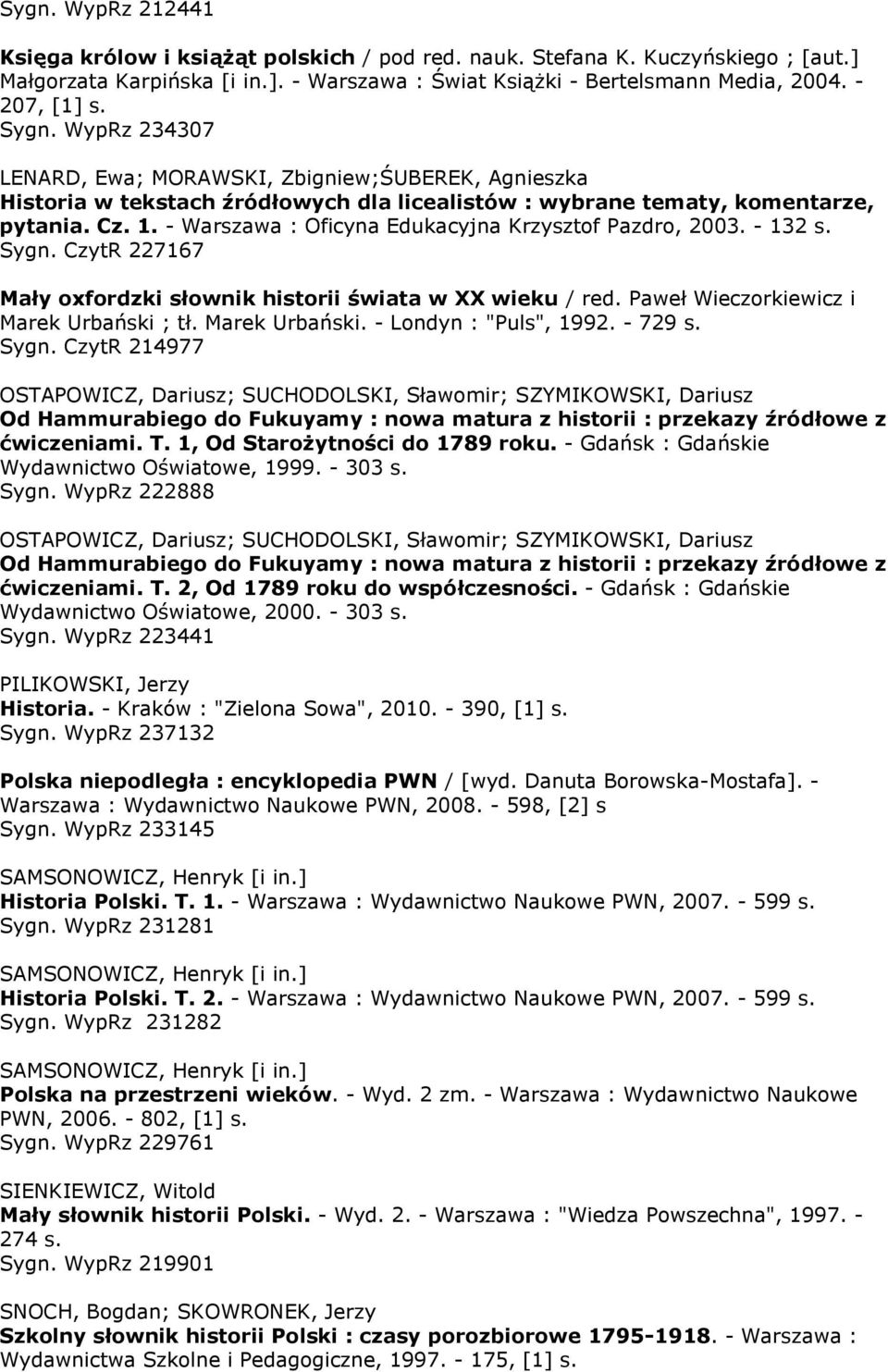 Sygn. WypRz 212441

Księga królow i książąt polskich / pod red. nauk. Stefana K. Kuczyńskiego ; [aut.] Małgorzata Karpińska [i in.]. - Warszawa : Świat Książki - Bertelsmann Media, 2004. - 207, [1] s.
Sygn. WypRz 234307

LENARD, Ewa; MORAWSKI, Zbigniew;ŚUBEREK, Agnieszka
Historia w tekstach źródłowych dla licealistów : wybrane tematy, komentarze, pytania. Cz. 1. - Warszawa : Oficyna Edukacyjna Krzysztof Pazdro, 2003. - 132 s.
Sygn. CzytR 227167

Mały oxfordzki słownik historii świata w XX wieku / red. Paweł Wieczorkiewicz i Marek Urbański ; tł. Marek Urbański. - Londyn : "Puls", 1992. - 729 s.
Sygn. CzytR 214977

OSTAPOWICZ, Dariusz; SUCHODOLSKI, Sławomir; SZYMIKOWSKI, Dariusz
Od Hammurabiego do Fukuyamy : nowa matura z historii : przekazy źródłowe z ćwiczeniami. T. 1, Od Starożytności do 1789 roku. - Gdańsk : Gdańskie Wydawnictwo Oświatowe, 1999. - 303 s.
Sygn. WypRz 222888

OSTAPOWICZ, Dariusz; SUCHODOLSKI, Sławomir; SZYMIKOWSKI, Dariusz
Od Hammurabiego do Fukuyamy : nowa matura z historii : przekazy źródłowe z ćwiczeniami. T. 2, Od 1789 roku do współczesności. - Gdańsk : Gdańskie Wydawnictwo Oświatowe, 2000. - 303 s.
Sygn. WypRz 223441

PILIKOWSKI, Jerzy
Historia. - Kraków : "Zielona Sowa", 2010. - 390, [1] s.
Sygn. WypRz 237132

Polska niepodległa : encyklopedia PWN / [wyd. Danuta Borowska-Mostafa]. - Warszawa : Wydawnictwo Naukowe PWN, 2008. - 598, [2] s
Sygn. WypRz 233145

SAMSONOWICZ, Henryk [i in.]
Historia Polski. T. 1. - Warszawa : Wydawnictwo Naukowe PWN, 2007. - 599 s.
Sygn. WypRz 231281

SAMSONOWICZ, Henryk [i in.]
Historia Polski. T. 2. - Warszawa : Wydawnictwo Naukowe PWN, 2007. - 599 s.
Sygn. WypRz 231282

SAMSONOWICZ, Henryk [i in.]
Polska na przestrzeni wieków. - Wyd. 2 zm. - Warszawa : Wydawnictwo Naukowe PWN, 2006. - 802, [1] s.
Sygn. WypRz 229761

SIENKIEWICZ, Witold
Mały słownik historii Polski. - Wyd. 2. - Warszawa : "Wiedza Powszechna", 1997. - 274 s.
Sygn. WypRz 219901

SNOCH, Bogdan; SKOWRONEK, Jerzy
Szkolny słownik historii Polski : czasy porozbiorowe 1795-1918. - Warszawa : Wydawnictwa Szkolne i Pedagogiczne, 1997. - 175, [1] s.